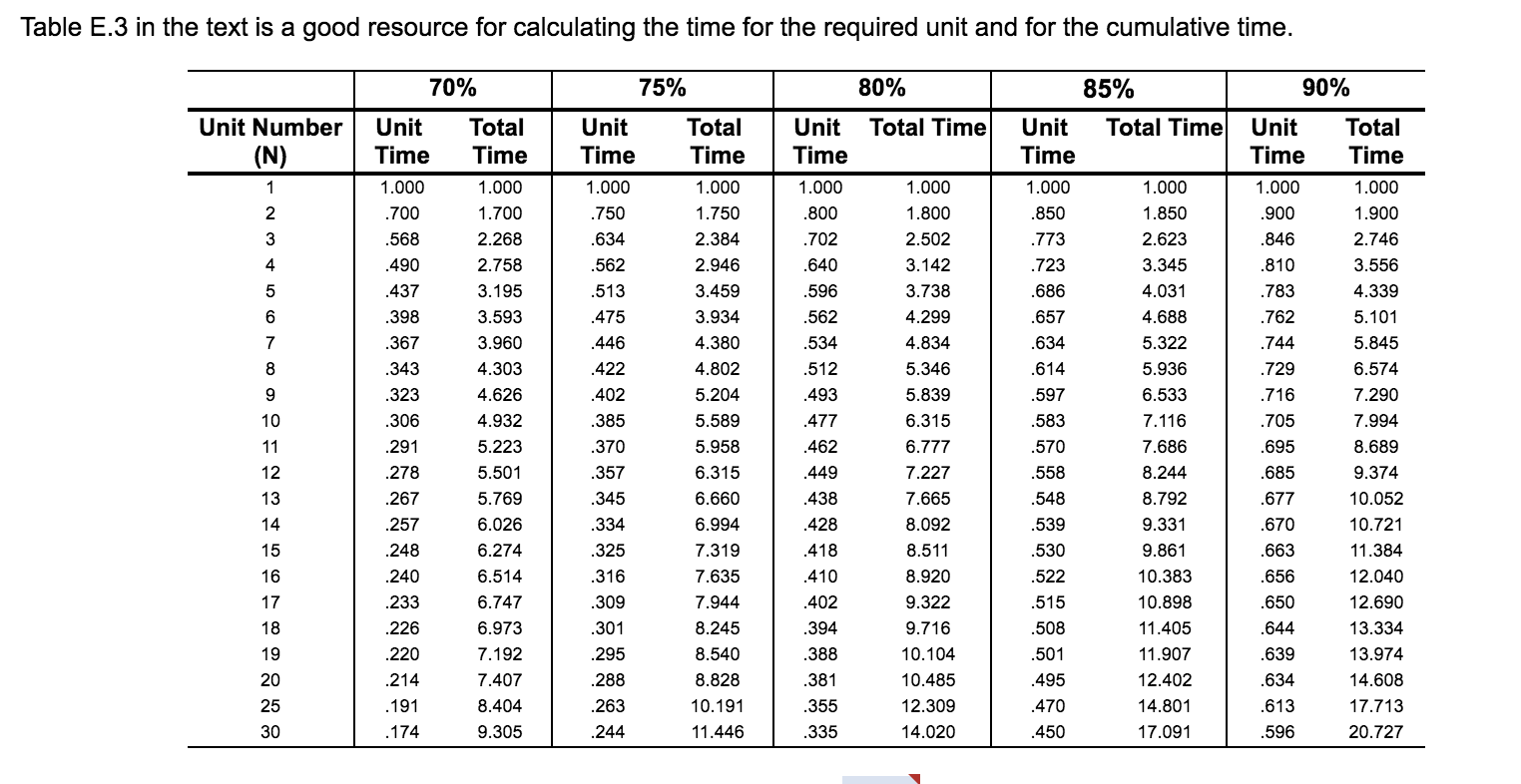 Table E.3 in the text is a good resource for calculating the time for the required unit and for the cumulative time.

| | 70% | | 75% | | 80% | | 85% | | 90% | |
|---|---|---|---|---|---|---|---|---|---|---|
| Unit Number (N) | Unit Time | Total Time | Unit Time | Total Time | Unit Time | Total Time | Unit Time | Total Time | Unit Time | Total Time |
| 1 | 1.000 | 1.000 | 1.000 | 1.000 | 1.000 | 1.000 | 1.000 | 1.000 | 1.000 | 1.000 |
| 2 | .700 | 1.700 | .750 | 1.750 | .800 | 1.800 | .850 | 1.850 | .900 | 1.900 |
| 3 | .568 | 2.268 | .634 | 2.384 | .702 | 2.502 | .773 | 2.623 | .846 | 2.746 |
| 4 | .490 | 2.758 | .562 | 2.946 | .640 | 3.142 | .723 | 3.345 | .810 | 3.556 |
| 5 | .437 | 3.195 | .513 | 3.459 | .596 | 3.738 | .686 | 4.031 | .783 | 4.339 |
| 6 | .398 | 3.593 | .475 | 3.934 | .562 | 4.299 | .657 | 4.688 | .762 | 5.101 |
| 7 | .367 | 3.960 | .446 | 4.380 | .534 | 4.834 | .634 | 5.322 | .744 | 5.845 |
| 8 | .343 | 4.303 | .422 | 4.802 | .512 | 5.346 | .614 | 5.936 | .729 | 6.574 |
| 9 | .323 | 4.626 | .402 | 5.204 | .493 | 5.839 | .597 | 6.533 | .716 | 7.290 |
| 10 | .306 | 4.932 | .385 | 5.589 | .477 | 6.315 | .583 | 7.116 | .705 | 7.994 |
| 11 | .291 | 5.223 | .370 | 5.958 | .462 | 6.777 | .570 | 7.686 | .695 | 8.689 |
| 12 | .278 | 5.501 | .357 | 6.315 | .449 | 7.227 | .558 | 8.244 | .685 | 9.374 |
| 13 | .267 | 5.769 | .345 | 6.660 | .438 | 7.665 | .548 | 8.792 | .677 | 10.052 |
| 14 | .257 | 6.026 | .334 | 6.994 | .428 | 8.092 | .539 | 9.331 | .670 | 10.721 |
| 15 | .248 | 6.274 | .325 | 7.319 | .418 | 8.511 | .530 | 9.861 | .663 | 11.384 |
| 16 | .240 | 6.514 | .316 | 7.635 | .410 | 8.920 | .522 | 10.383 | .656 | 12.040 |
| 17 | .233 | 6.747 | .309 | 7.944 | .402 | 9.322 | .515 | 10.898 | .650 | 12.690 |
| 18 | .226 | 6.973 | .301 | 8.245 | .394 | 9.716 | .508 | 11.405 | .644 | 13.334 |
| 19 | .220 | 7.192 | .295 | 8.540 | .388 | 10.104 | .501 | 11.907 | .639 | 13.974 |
| 20 | .214 | 7.407 | .288 | 8.828 | .381 | 10.485 | .495 | 12.402 | .634 | 14.608 |
| 25 | .191 | 8.404 | .263 | 10.191 | .355 | 12.309 | .470 | 14.801 | .613 | 17.713 |
| 30 | .174 | 9.305 | .244 | 11.446 | .335 | 14.020 | .450 | 17.091 | .596 | 20.727 |